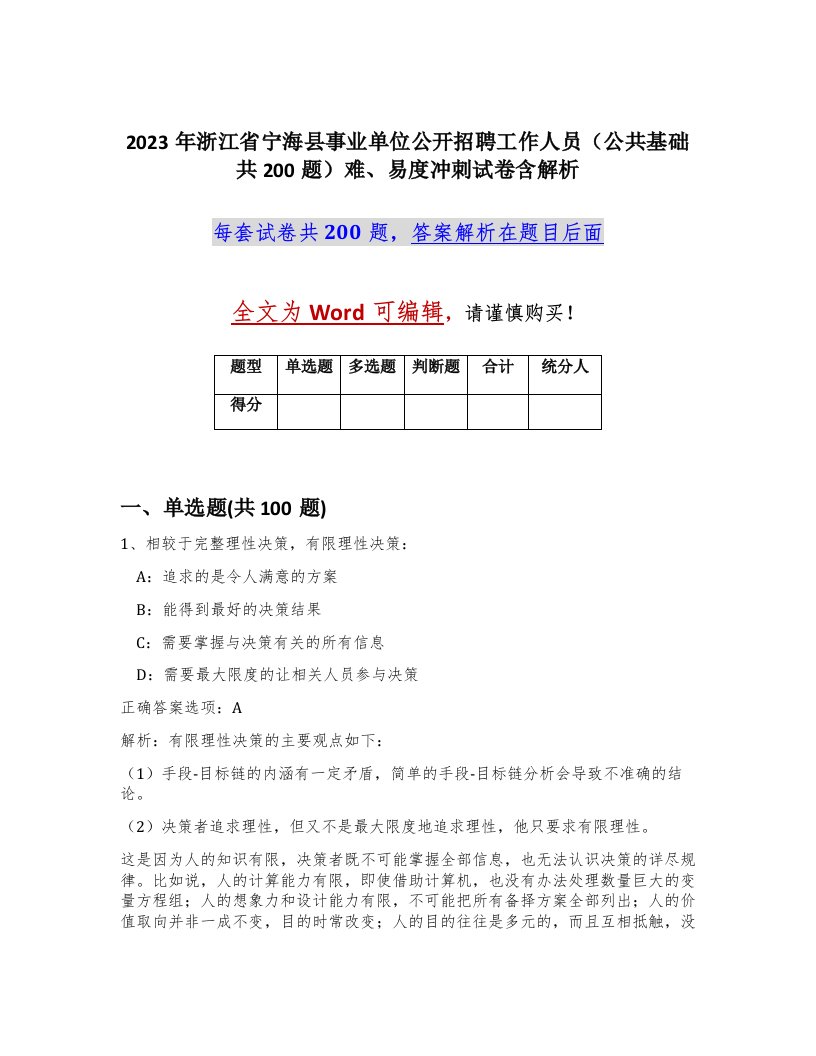 2023 年浙江省宁海县事业单位公开招聘工作人员（公共基础共 200 题）难、易度冲刺试卷含解析

每套试卷共 200 题，答案解析在题目后面

全文为 Word 可编辑，请谨慎购买！

| 题型 | 单选题 | 多选题 | 判断题 | 合计 | 统分人 |
|---|---|---|---|---|---|
| 得分 | | | | | |

一、单选题(共 100 题)

1、相较于完整理性决策，有限理性决策：

A：追求的是令人满意的方案

B：能得到最好的决策结果

C：需要掌握与决策有关的所有信息

D：需要最大限度的让相关人员参与决策

正确答案选项：A

解析：有限理性决策的主要观点如下：

（1）手段-目标链的内涵有一定矛盾，简单的手段-目标链分析会导致不准确的结论。

（2）决策者追求理性，但又不是最大限度地追求理性，他只要求有限理性。

这是因为人的知识有限，决策者既不可能掌握全部信息，也无法认识决策的详尽规律。比如说，人的计算能力有限，即使借助计算机，也没有办法处理数量巨大的变量方程组；人的想象力和设计能力有限，不可能把所有备择方案全部列出；人的价值取向并非一成不变，目的时常改变；人的目的往往是多元的，而且互相抵触，没